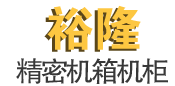 裕隆
精密机箱机柜